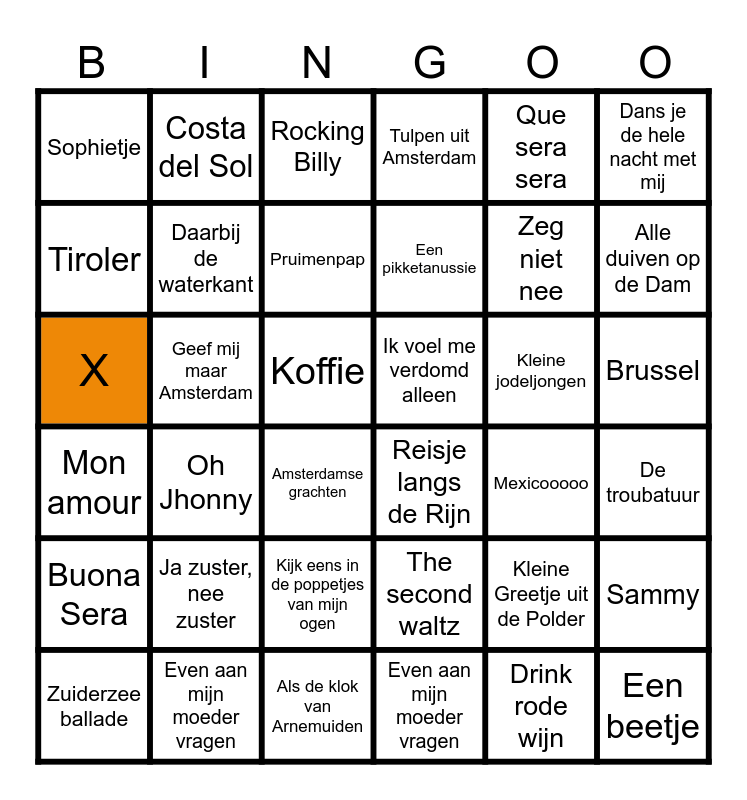 | B | I | N | G | O | O |
|---|---|---|---|---|---|
| Sophietje | Costa del Sol | Rocking Billy | Tulpen uit Amsterdam | Que sera sera | Dans je de hele nacht met mij |
| Tiroler | Daarbij de waterkant | Pruimenpap | Een pikketanussie | Zeg niet nee | Alle duiven op de Dam |
| X | Geef mij maar Amsterdam | Koffie | Ik voel me verdomd alleen | Kleine jodeljongen | Brussel |
| Mon amour | Oh Jhonny | Amsterdamse grachten | Reisje langs de Rijn | Mexicooooo | De troubatuur |
| Buona Sera | Ja zuster, nee zuster | Kijk eens in de poppetjes van mijn ogen | The second waltz | Kleine Greetje uit de Polder | Sammy |
| Zuiderzee ballade | Even aan mijn moeder vragen | Als de klok van Arnemuiden | Even aan mijn moeder vragen | Drink rode wijn | Een beetje |